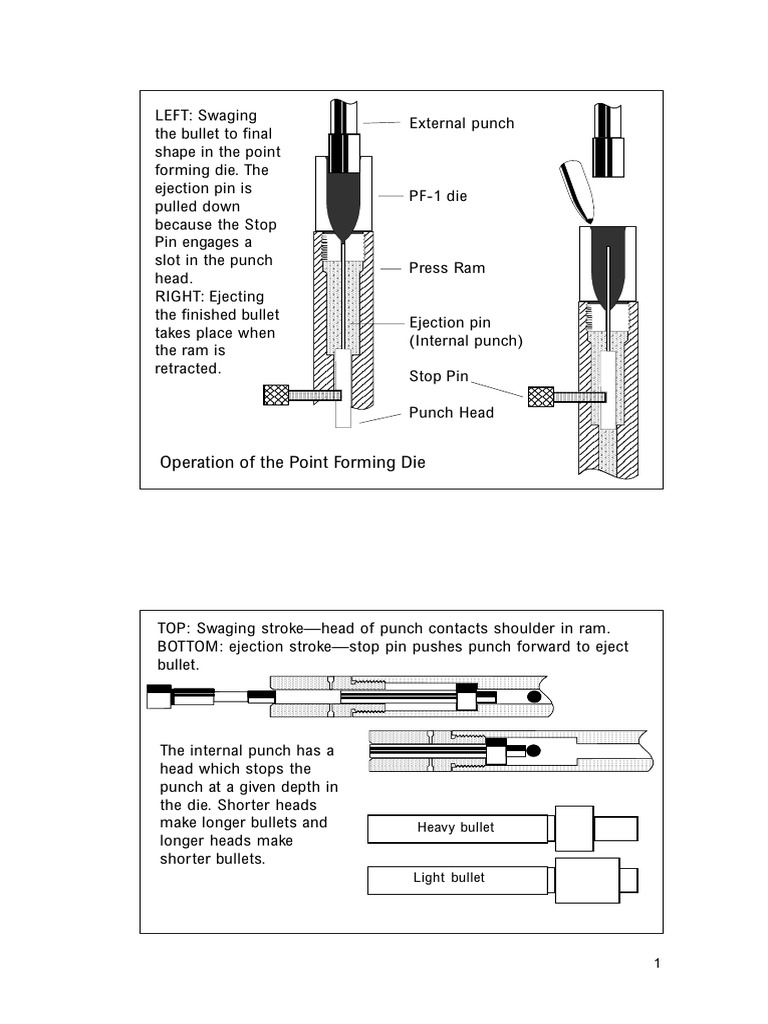 LEFT: Swaging the bullet to final shape in the point forming die. The ejection pin is pulled down because the Stop Pin engages a slot in the punch head.
RIGHT: Ejecting the finished bullet takes place when the ram is retracted.

External punch

PF-1 die

Press Ram

Ejection pin
(Internal punch)

Stop Pin

Punch Head

Operation of the Point Forming Die

TOP: Swaging stroke—head of punch contacts shoulder in ram.
BOTTOM: ejection stroke—stop pin pushes punch forward to eject bullet.

The internal punch has a head which stops the punch at a given depth in the die. Shorter heads make longer bullets and longer heads make shorter bullets.

Heavy bullet

Light bullet

1